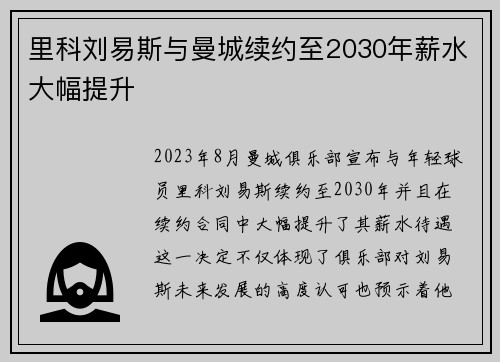 里科刘易斯与曼城续约至2030年薪水大幅提升

2023年8月曼城俱乐部宣布与年轻球员里科刘易斯续约至2030年并且在续约合同中大幅提升了其薪水待遇这一决定不仅体现了俱乐部对刘易斯未来发展的高度认可也预示着他